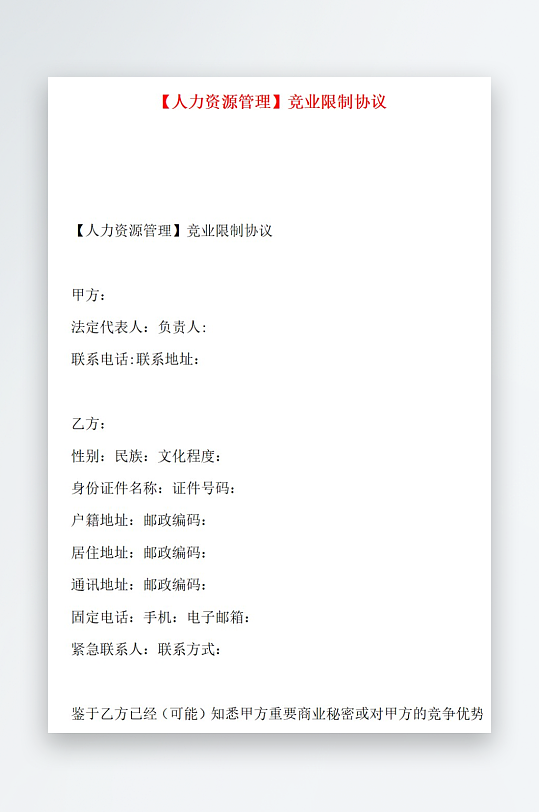 【人力资源管理】竞业限制协议

【人力资源管理】竞业限制协议

甲方：
法定代表人：负责人：
联系电话:联系地址：

乙方：
性别：民族：文化程度：
身份证件名称：证件号码：
户籍地址：邮政编码：
居住地址：邮政编码：
通讯地址：邮政编码：
固定电话：手机：电子邮箱：
紧急联系人：联系方式：

鉴于乙方已经（可能）知悉甲方重要商业秘密或对甲方的竞争优势